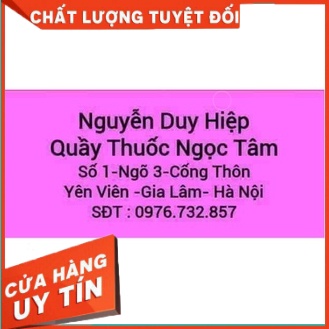 CHẤT LƯỢNG TUYỆT ĐỐI

Nguyễn Duy Hiệp
Quầy Thuốc Ngọc Tâm
Số 1-Ngõ 3-Cống Thôn
Yên Viên -Gia Lâm- Hà Nội
SĐT : 0976.732.857

CỬA HÀNG
UY TÍN